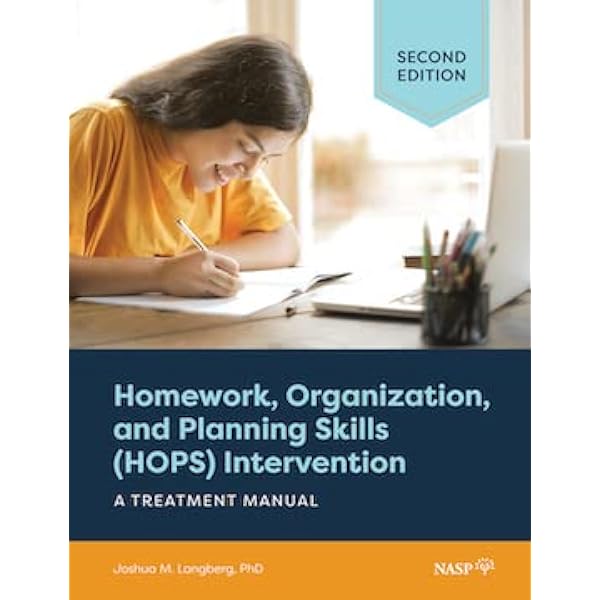 SECOND EDITION

Homework, Organization, and Planning Skills (HOPS) Intervention

A TREATMENT MANUAL

Joshua M. Langberg, PhD

NASP